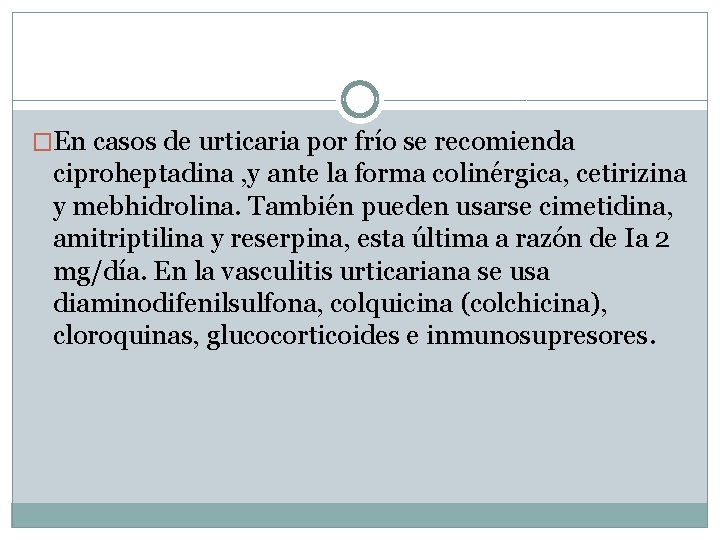 En casos de urticaria por frío se recomienda ciproheptadina ,y ante la forma colinérgica, cetirizina y mebhidrolina. También pueden usarse cimetidina, amitriptilina y reserpina, esta última a razón de Ia 2 mg/día. En la vasculitis urticariana se usa diaminodifenilsulfona, colquicina (colchicina), cloroquinas, glucocorticoides e inmunosupresores.